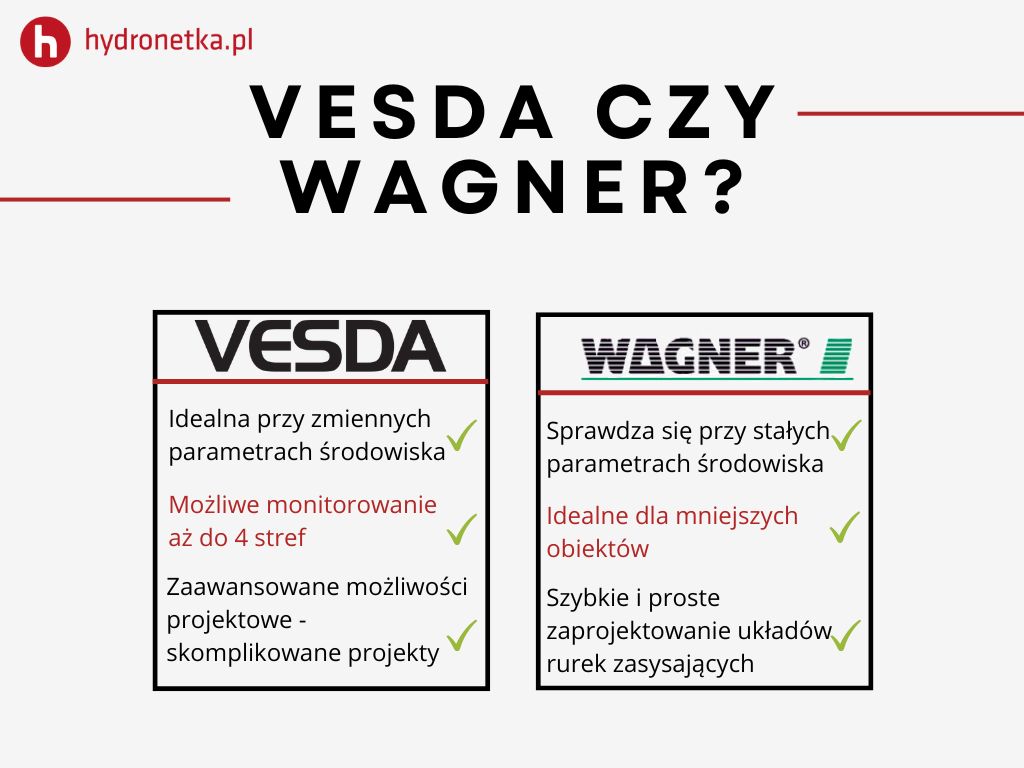 h hydronetka.pl

VESDA CZY WAGNER?

VESDA

Idealna przy zmiennych parametrach środowiska

Możliwe monitorowanie aż do 4 stref

Zaawansowane możliwości projektowe - skomplikowane projekty

WAGNER®

Sprawdza się przy stałych parametrach środowiska

Idealne dla mniejszych obiektów

Szybkie i proste zaprojektowanie układów rurek zasysających